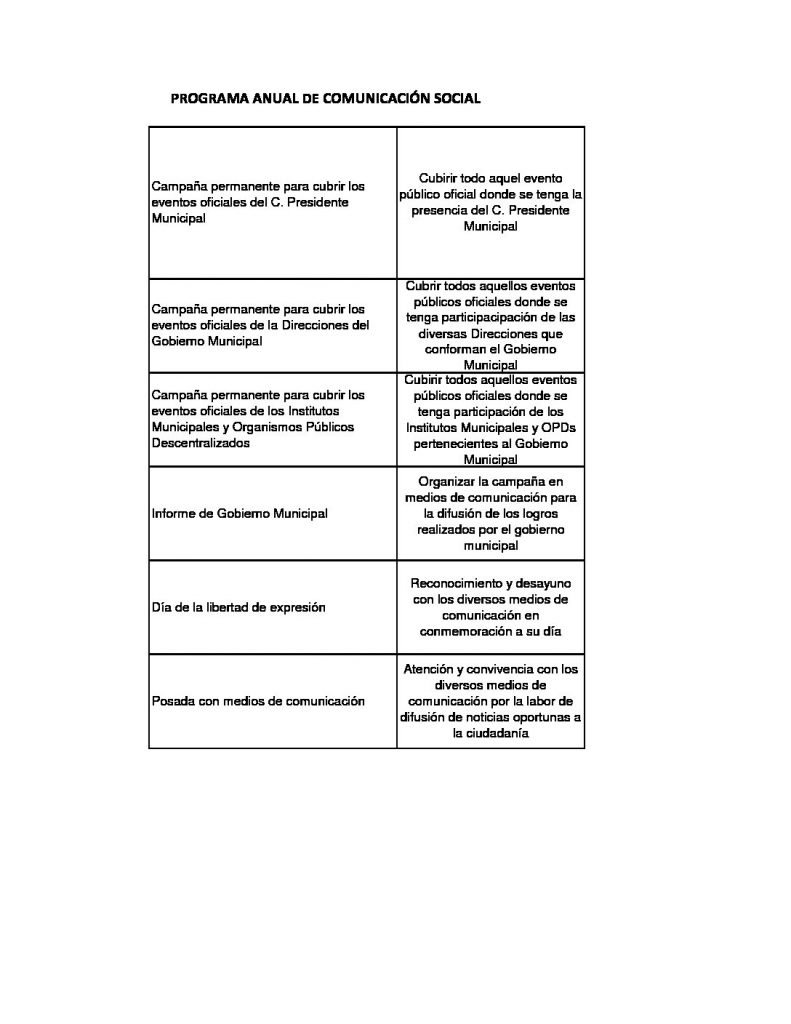 PROGRAMA ANUAL DE COMUNICACIÓN SOCIAL

| | |
|---|---|
| Campaña permanente para cubrir los eventos oficiales del C. Presidente Municipal | Cubirir todo aquel evento público oficial donde se tenga la presencia del C. Presidente Municipal |
| Campaña permanente para cubrir los eventos oficiales de la Direcciones del Gobierno Municipal | Cubrir todos aquellos eventos públicos oficiales donde se tenga participacipación de las diversas Direcciones que conforman el Gobierno Municipal |
| Campaña permanente para cubrir los eventos oficiales de los Institutos Municipales y Organismos Públicos Descentralizados | Cubirir todos aquellos eventos públicos oficiales donde se tenga participación de los Institutos Municipales y OPDs pertenecientes al Gobierno Municipal |
| Informe de Gobierno Municipal | Organizar la campaña en medios de comunicación para la difusión de los logros realizados por el gobierno municipal |
| Día de la libertad de expresión | Reconocimiento y desayuno con los diversos medios de comunicación en conmemoración a su día |
| Posada con medios de comunicación | Atención y convivencia con los diversos medios de comunicación por la labor de difusión de noticias oportunas a la ciudadanía |